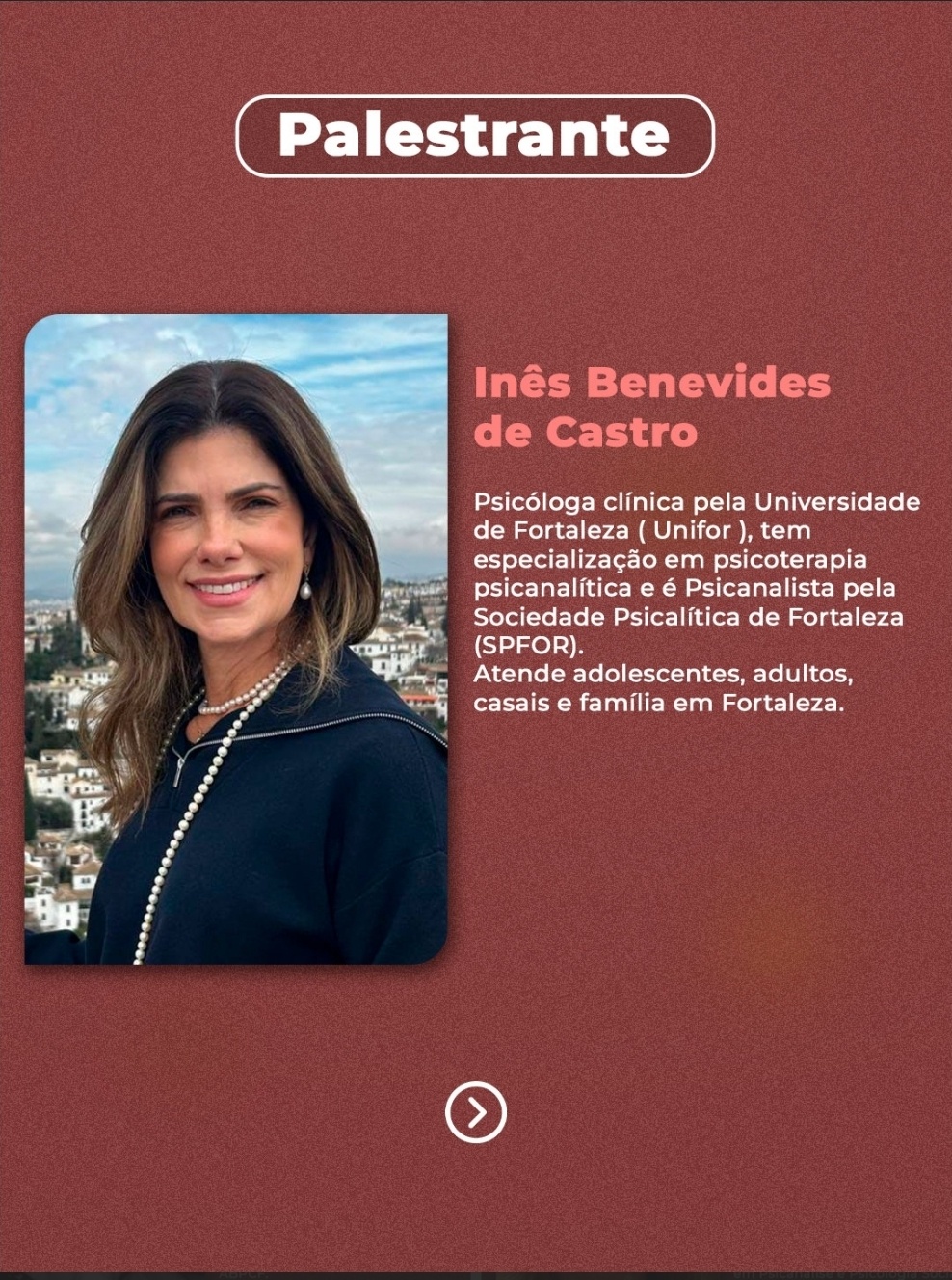 Palestrante

Inês Benevides de Castro

Psicóloga clínica pela Universidade de Fortaleza ( Unifor ), tem especialização em psicoterapia psicanalítica e é Psicanalista pela Sociedade Psicalítica de Fortaleza (SPFOR).
Atende adolescentes, adultos, casais e família em Fortaleza.